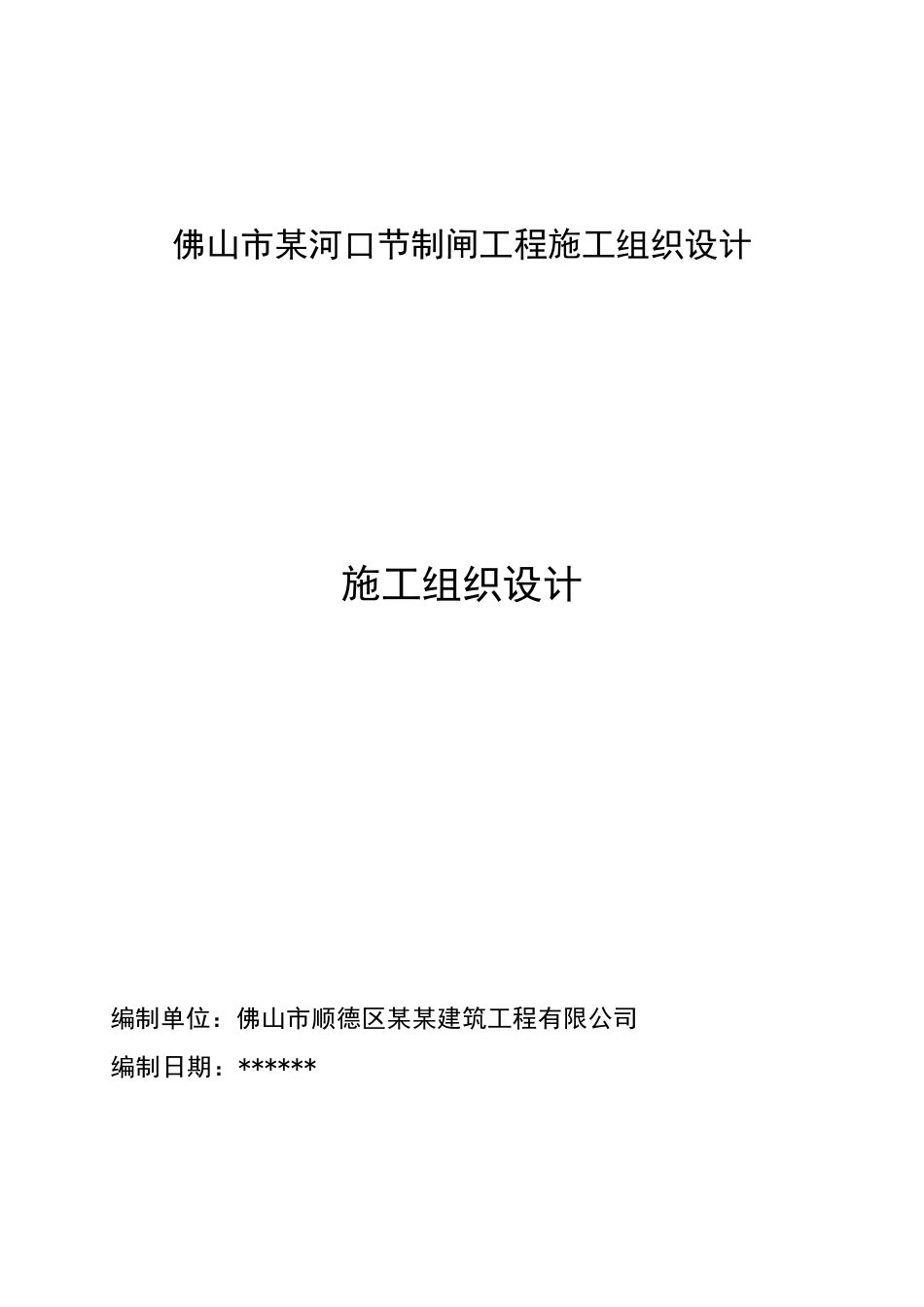 佛山市某河口节制闸工程施工组织设计

施工组织设计

编制单位：佛山市顺德区某某建筑工程有限公司

编制日期：******